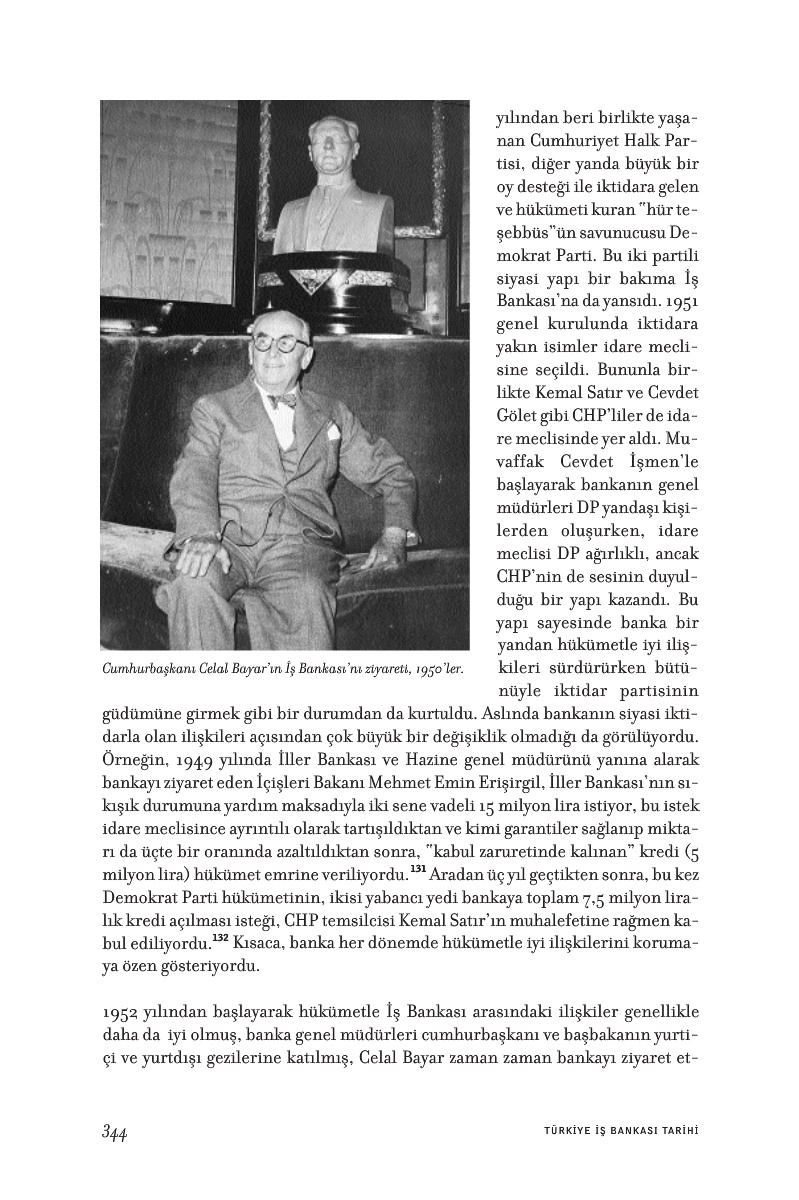 yılından beri birlikte yaşanan Cumhuriyet Halk Partisi, diğer yanda büyük bir oy desteği ile iktidara gelen ve hükümeti kuran "hür teşebbüs"ün savunucusu Demokrat Parti. Bu iki partili siyasi yapı bir bakıma İş Bankası'na da yansıdı. 1951 genel kurulunda iktidara yakın isimler idare meclisine seçildi. Bununla birlikte Kemal Satır ve Cevdet Gölet gibi CHP'liler de idare meclisinde yer aldı. Muvaffak Cevdet İşmen'le başlayarak bankanın genel müdürleri DP yandaşı kişilerden oluşurken, idare meclisi DP ağırlıklı, ancak CHP'nin de sesinin duyulduğu bir yapı kazandı. Bu yapı sayesinde banka bir yandan hükümetle iyi ilişkileri sürdürürken bütünüyle iktidar partisinin güdümüne girmek gibi bir durumdan da kurtuldu. Aslında bankanın siyasi iktidarla olan ilişkileri açısından çok büyük bir değişiklik olmadığı da görülüyordu. Örneğin, 1949 yılında İller Bankası ve Hazine genel müdürünü yanına alarak bankayı ziyaret eden İçişleri Bakanı Mehmet Emin Erişirgil, İller Bankası'nın sıkışık durumuna yardım maksadıyla iki sene vadeli 15 milyon lira istiyor, bu istek idare meclisince ayrıntılı olarak tartışıldıktan ve kimi garantiler sağlanıp miktarı da üçte bir oranında azaltıldıktan sonra, "kabul zaruretinde kalınan" kredi (5 milyon lira) hükümet emrine veriliyordu.$^{131}$ Aradan üç yıl geçtikten sonra, bu kez Demokrat Parti hükümetinin, ikisi yabancı yedi bankaya toplam 7,5 milyon liralık kredi açılması isteği, CHP temsilcisi Kemal Satır'ın muhalefetine rağmen kabul ediliyordu.$^{132}$ Kısaca, banka her dönemde hükümetle iyi ilişkilerini korumaya özen gösteriyordu.

Cumhurbaşkanı Celal Bayar'ın İş Bankası'nı ziyareti, 1950'ler.

1952 yılından başlayarak hükümetle İş Bankası arasındaki ilişkiler genellikle daha da iyi olmuş, banka genel müdürleri cumhurbaşkanı ve başbakanın yurtiçi ve yurtdışı gezilerine katılmış, Celal Bayar zaman zaman bankayı ziyaret et-

344 TÜRKİYE İŞ BANKASI TARİHİ